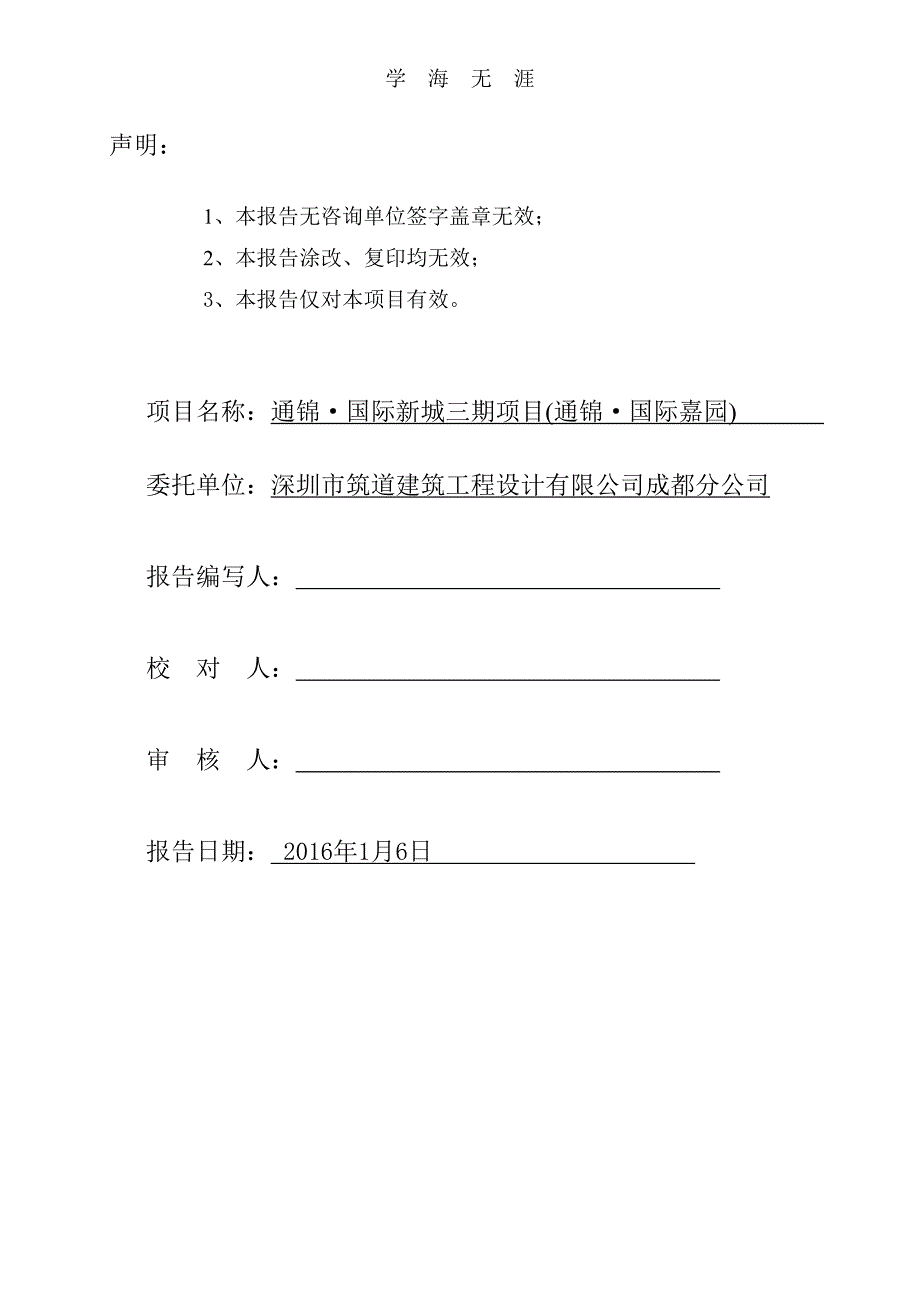 学 海 无 涯

声明：

1、本报告无咨询单位签字盖章无效；

2、本报告涂改、复印均无效；

3、本报告仅对本项目有效。

项目名称：通锦·国际新城三期项目(通锦·国际嘉园)

委托单位：深圳市筑道建筑工程设计有限公司成都分公司

报告编写人：

校 对 人：

审 核 人：

报告日期： 2016年1月6日